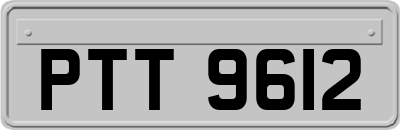 PTT 9612